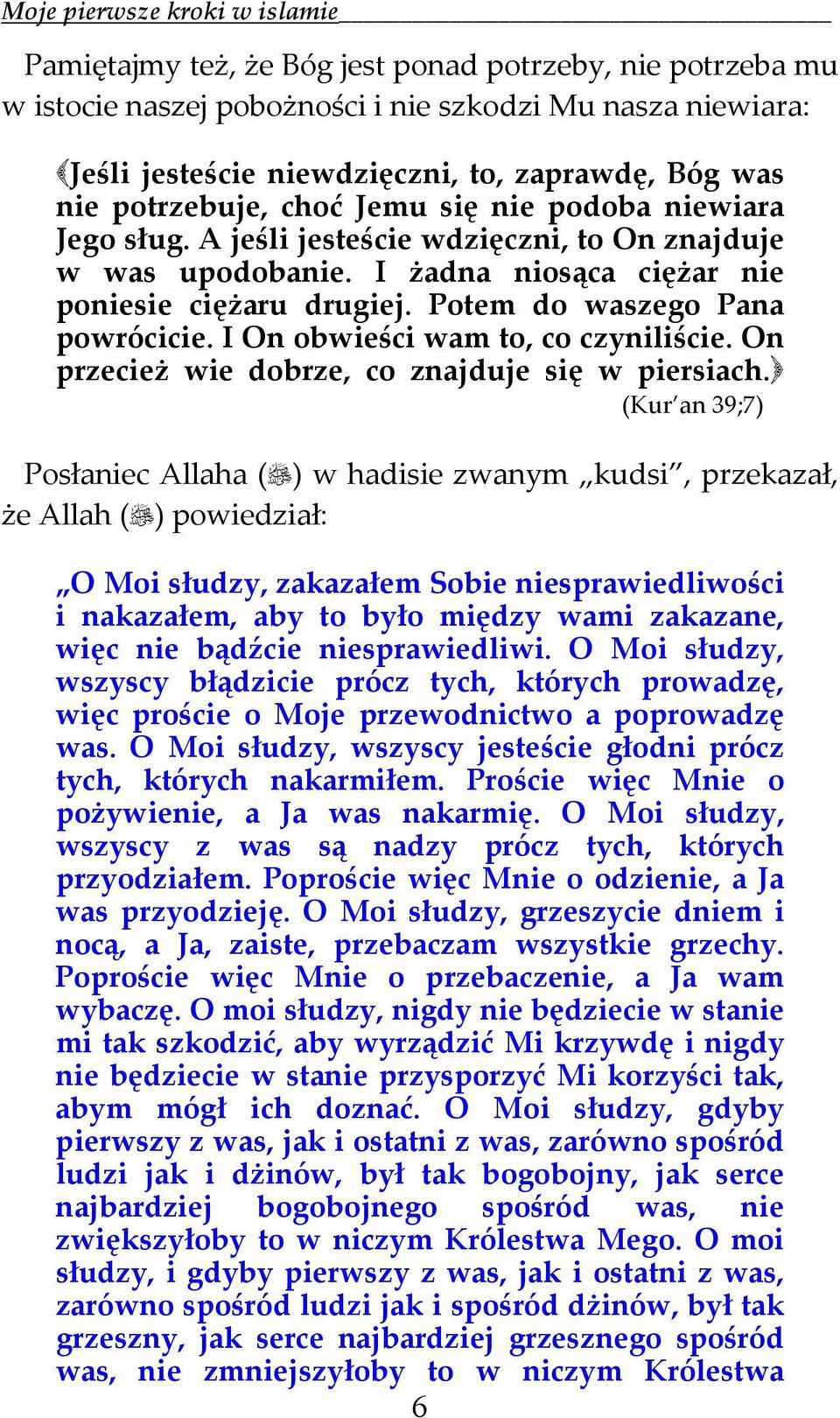 Moje pierwsze kroki w islamie

Pamiętajmy też, że Bóg jest ponad potrzeby, nie potrzeba mu w istocie naszej pobożności i nie szkodzi Mu nasza niewiara:

﴾Jeśli jesteście niewdzięczni, to, zaprawdę, Bóg was nie potrzebuje, choć Jemu się nie podoba niewiara Jego sług. A jeśli jesteście wdzięczni, to On znajduje w was upodobanie. I żadna niosąca ciężar nie poniesie ciężaru drugiej. Potem do waszego Pana powrócicie. I On obwieści wam to, co czyniliście. On przecież wie dobrze, co znajduje się w piersiach.﴿
(Kur'an 39;7)

Posłaniec Allaha (ﷺ) w hadisie zwanym „kudsi", przekazał, że Allah (ﷻ) powiedział:

„O Moi słudzy, zakazałem Sobie niesprawiedliwości i nakazałem, aby to było między wami zakazane, więc nie bądźcie niesprawiedliwi. O Moi słudzy, wszyscy błądzicie prócz tych, których prowadzę, więc proście o Moje przewodnictwo a poprowadzę was. O Moi słudzy, wszyscy jesteście głodni prócz tych, których nakarmiłem. Proście więc Mnie o pożywienie, a Ja was nakarmię. O Moi słudzy, wszyscy z was są nadzy prócz tych, których przyodziałem. Poproście więc Mnie o odzienie, a Ja was przyodzieję. O Moi słudzy, grzeszycie dniem i nocą, a Ja, zaiste, przebaczam wszystkie grzechy. Poproście więc Mnie o przebaczenie, a Ja wam wybaczę. O moi słudzy, nigdy nie będziecie w stanie mi tak szkodzić, aby wyrządzić Mi krzywdę i nigdy nie będziecie w stanie przysporzyć Mi korzyści tak, abym mógł ich doznać. O Moi słudzy, gdyby pierwszy z was, jak i ostatni z was, zarówno spośród ludzi jak i dżinów, był tak bogobojny, jak serce najbardziej bogobojnego spośród was, nie zwiększyłoby to w niczym Królestwa Mego. O moi słudzy, i gdyby pierwszy z was, jak i ostatni z was, zarówno spośród ludzi jak i spośród dżinów, był tak grzeszny, jak serce najbardziej grzesznego spośród was, nie zmniejszyłoby to w niczym Królestwa

6